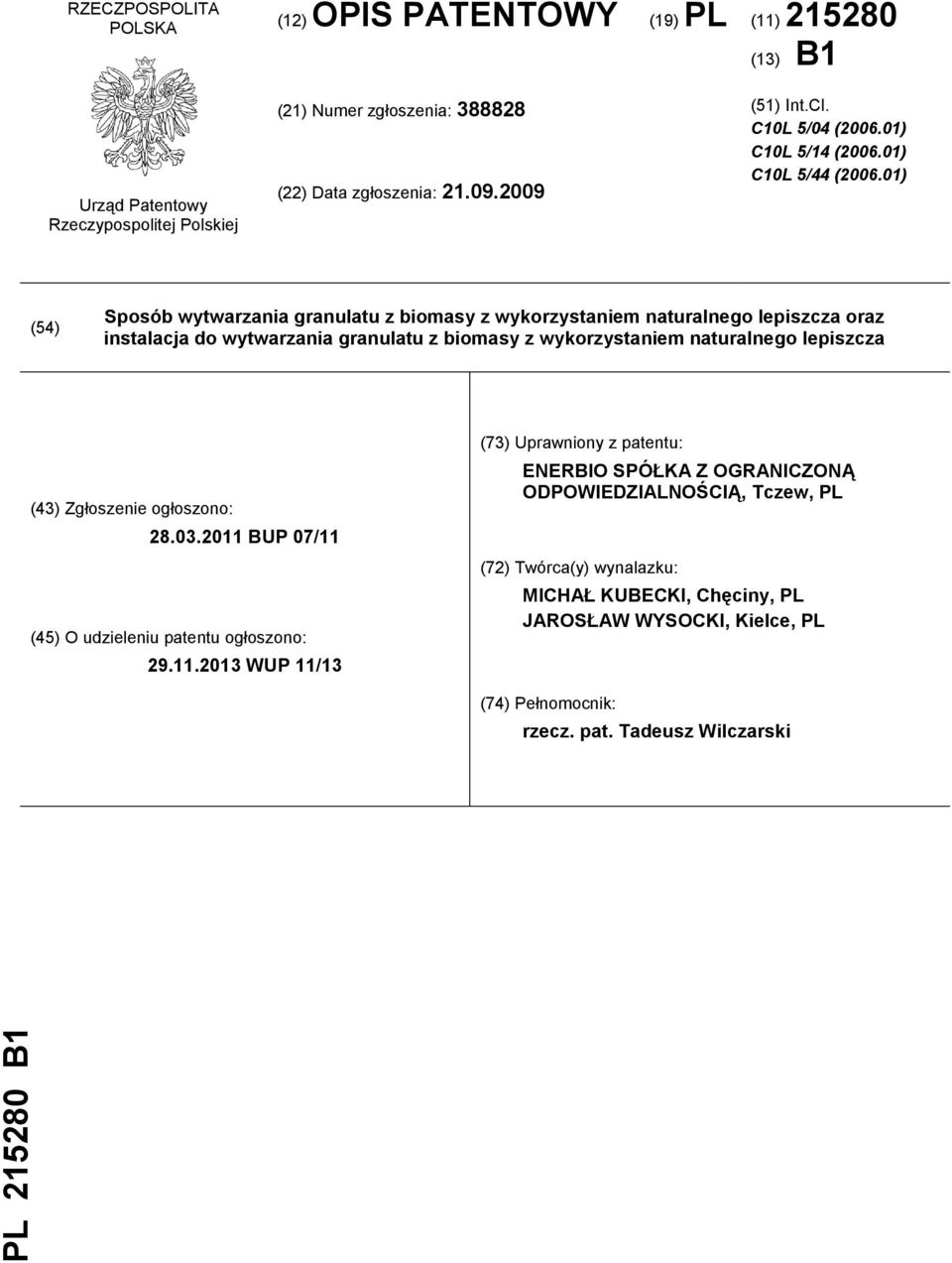 RZECZPOSPOLITA POLSKA

Urząd Patentowy Rzeczypospolitej Polskiej

(12) OPIS PATENTOWY

(19) PL

(11) 215280

(13) B1

(21) Numer zgłoszenia: 388828

(22) Data zgłoszenia: 21.09.2009

(51) Int.Cl.
C10L 5/04 (2006.01)
C10L 5/14 (2006.01)
C10L 5/44 (2006.01)

(54) Sposób wytwarzania granulatu z biomasy z wykorzystaniem naturalnego lepiszcza oraz instalacja do wytwarzania granulatu z biomasy z wykorzystaniem naturalnego lepiszcza

(43) Zgłoszenie ogłoszono:
28.03.2011 BUP 07/11

(45) O udzieleniu patentu ogłoszono:
29.11.2013 WUP 11/13

(73) Uprawniony z patentu:
ENERBIO SPÓŁKA Z OGRANICZONĄ ODPOWIEDZIALNOŚCIĄ, Tczew, PL

(72) Twórca(y) wynalazku:
MICHAŁ KUBECKI, Chęciny, PL
JAROSŁAW WYSOCKI, Kielce, PL

(74) Pełnomocnik:
rzecz. pat. Tadeusz Wilczarski

PL 215280 B1